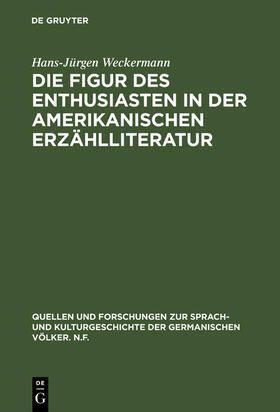 DE GRUYTER

Hans-Jürgen Weckermann

DIE FIGUR DES ENTHUSIASTEN IN DER AMERIKANISCHEN ERZÄHLLITERATUR

QUELLEN UND FORSCHUNGEN ZUR SPRACH- UND KULTURGESCHICHTE DER GERMANISCHEN VÖLKER. N.F.

DE
G